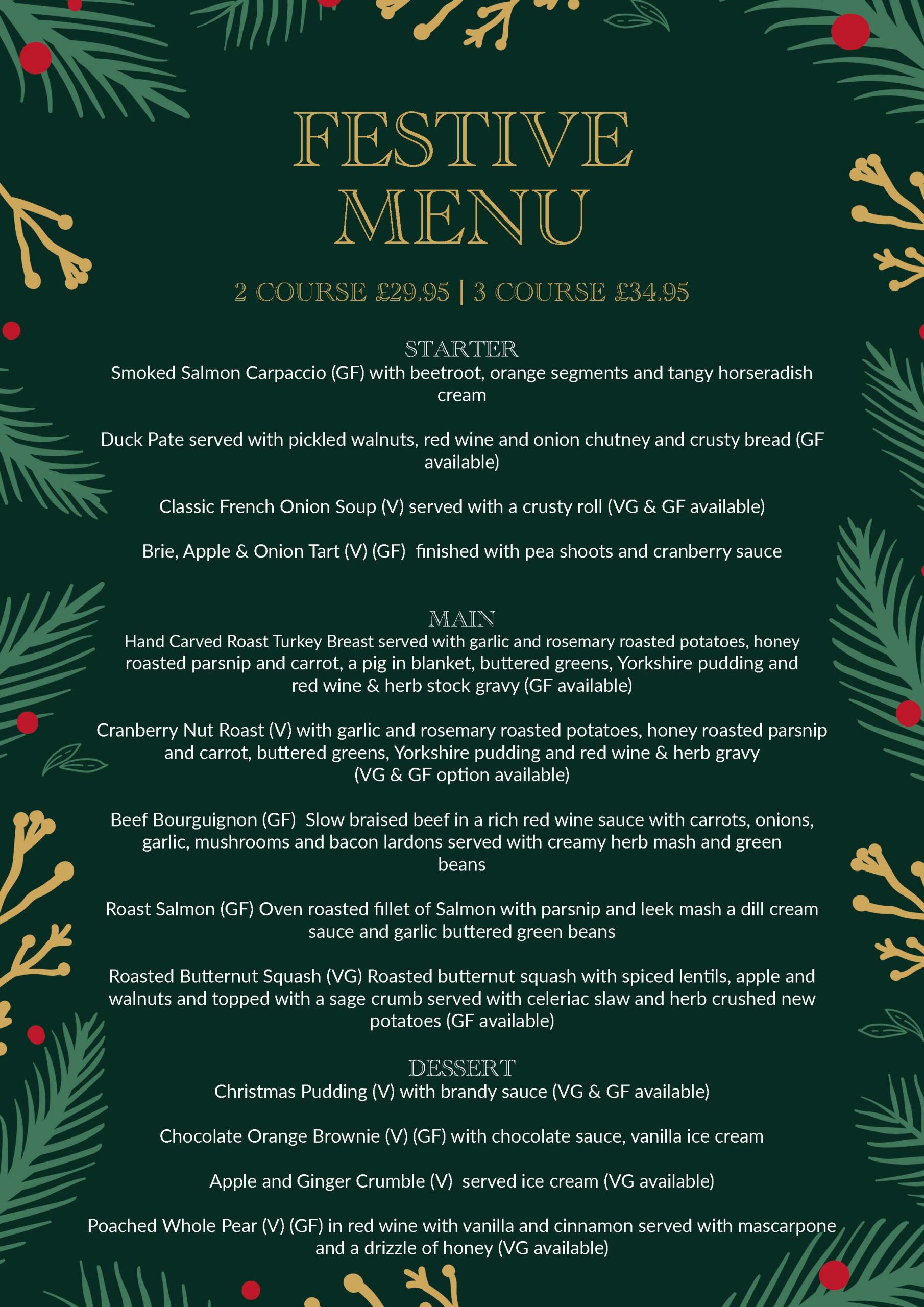 FESTIVE MENU

2 COURSE £29.95 | 3 COURSE £34.95

STARTER

Smoked Salmon Carpaccio (GF) with beetroot, orange segments and tangy horseradish cream

Duck Pate served with pickled walnuts, red wine and onion chutney and crusty bread (GF available)

Classic French Onion Soup (V) served with a crusty roll (VG & GF available)

Brie, Apple & Onion Tart (V) (GF) finished with pea shoots and cranberry sauce

MAIN

Hand Carved Roast Turkey Breast served with garlic and rosemary roasted potatoes, honey roasted parsnip and carrot, a pig in blanket, buttered greens, Yorkshire pudding and red wine & herb stock gravy (GF available)

Cranberry Nut Roast (V) with garlic and rosemary roasted potatoes, honey roasted parsnip and carrot, buttered greens, Yorkshire pudding and red wine & herb gravy (VG & GF option available)

Beef Bourguignon (GF) Slow braised beef in a rich red wine sauce with carrots, onions, garlic, mushrooms and bacon lardons served with creamy herb mash and green beans

Roast Salmon (GF) Oven roasted fillet of Salmon with parsnip and leek mash a dill cream sauce and garlic buttered green beans

Roasted Butternut Squash (VG) Roasted butternut squash with spiced lentils, apple and walnuts and topped with a sage crumb served with celeriac slaw and herb crushed new potatoes (GF available)

DESSERT

Christmas Pudding (V) with brandy sauce (VG & GF available)

Chocolate Orange Brownie (V) (GF) with chocolate sauce, vanilla ice cream

Apple and Ginger Crumble (V) served ice cream (VG available)

Poached Whole Pear (V) (GF) in red wine with vanilla and cinnamon served with mascarpone and a drizzle of honey (VG available)